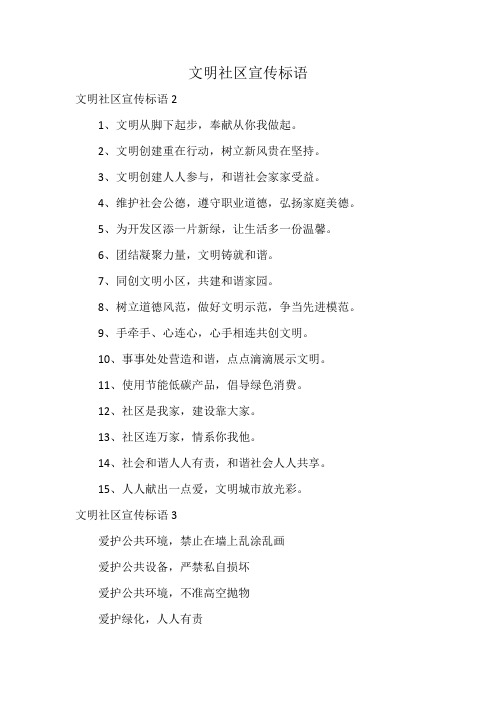 文明社区宣传标语

文明社区宣传标语 2

1、文明从脚下起步，奉献从你我做起。

2、文明创建重在行动，树立新风贵在坚持。

3、文明创建人人参与，和谐社会家家受益。

4、维护社会公德，遵守职业道德，弘扬家庭美德。

5、为开发区添一片新绿，让生活多一份温馨。

6、团结凝聚力量，文明铸就和谐。

7、同创文明小区，共建和谐家园。

8、树立道德风范，做好文明示范，争当先进模范。

9、手牵手、心连心，心手相连共创文明。

10、事事处处营造和谐，点点滴滴展示文明。

11、使用节能低碳产品，倡导绿色消费。

12、社区是我家，建设靠大家。

13、社区连万家，情系你我他。

14、社会和谐人人有责，和谐社会人人共享。

15、人人献出一点爱，文明城市放光彩。

文明社区宣传标语 3

爱护公共环境，禁止在墙上乱涂乱画

爱护公共设备，严禁私自损坏

爱护公共环境，不准高空抛物

爱护绿化，人人有责